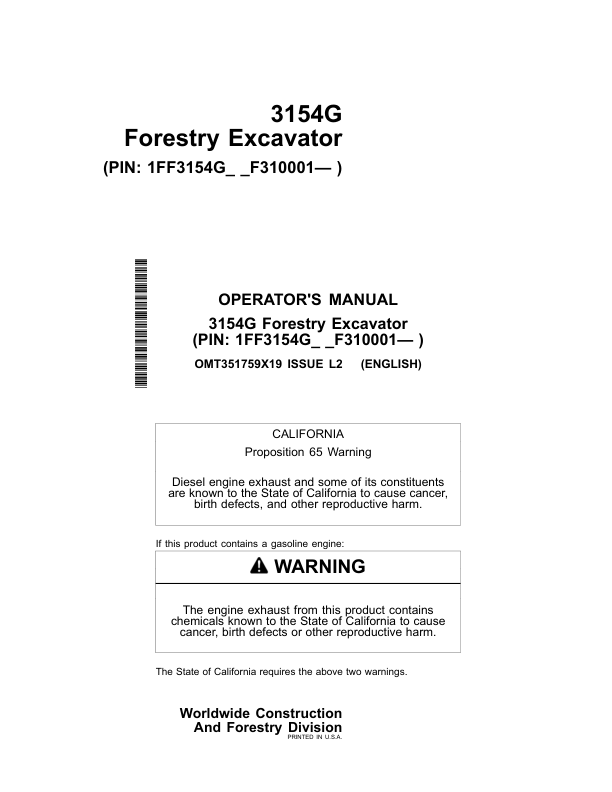 3154G
Forestry Excavator
(PIN: 1FF3154G_ _F310001— )

OPERATOR'S MANUAL
3154G Forestry Excavator
(PIN: 1FF3154G_ _F310001— )
OMT351759X19 ISSUE L2 (ENGLISH)

CALIFORNIA
Proposition 65 Warning

Diesel engine exhaust and some of its constituents are known to the State of California to cause cancer, birth defects, and other reproductive harm.

If this product contains a gasoline engine:

WARNING

The engine exhaust from this product contains chemicals known to the State of California to cause cancer, birth defects or other reproductive harm.

The State of California requires the above two warnings.

Worldwide Construction
And Forestry Division
PRINTED IN U.S.A.